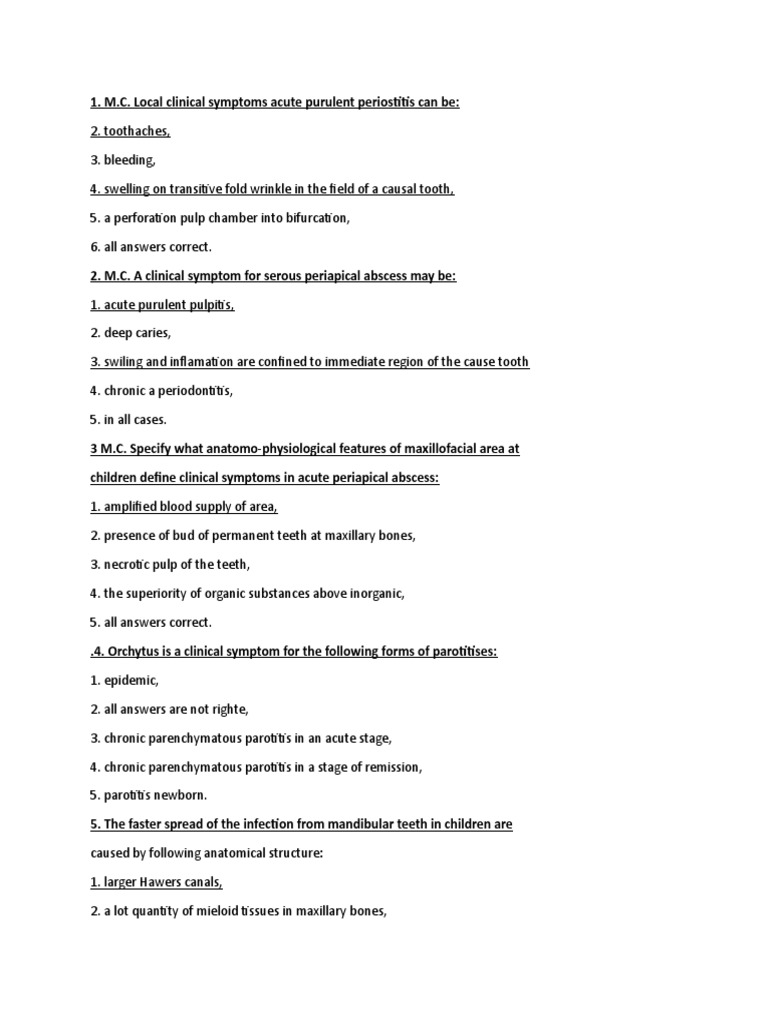 1. M.C. Local clinical symptoms acute purulent periostitis can be:

2. toothaches,

3. bleeding,

4. swelling on transitive fold wrinkle in the field of a causal tooth,

5. a perforation pulp chamber into bifurcation,

6. all answers correct.

2. M.C. A clinical symptom for serous periapical abscess may be:

1. acute purulent pulpitis,

2. deep caries,

3. swiling and inflamation are confined to immediate region of the cause tooth

4. chronic a periodontitis,

5. in all cases.

3 M.C. Specify what anatomo-physiological features of maxillofacial area at children define clinical symptoms in acute periapical abscess:

1. amplified blood supply of area,

2. presence of bud of permanent teeth at maxillary bones,

3. necrotic pulp of the teeth,

4. the superiority of organic substances above inorganic,

5. all answers correct.

.4. Orchytus is a clinical symptom for the following forms of parotitises:

1. epidemic,

2. all answers are not righte,

3. chronic parenchymatous parotitis in an acute stage,

4. chronic parenchymatous parotitis in a stage of remission,

5. parotitis newborn.

5. The faster spread of the infection from mandibular teeth in children are caused by following anatomical structure:

1. larger Hawers canals,

2. a lot quantity of mieloid tissues in maxillary bones,